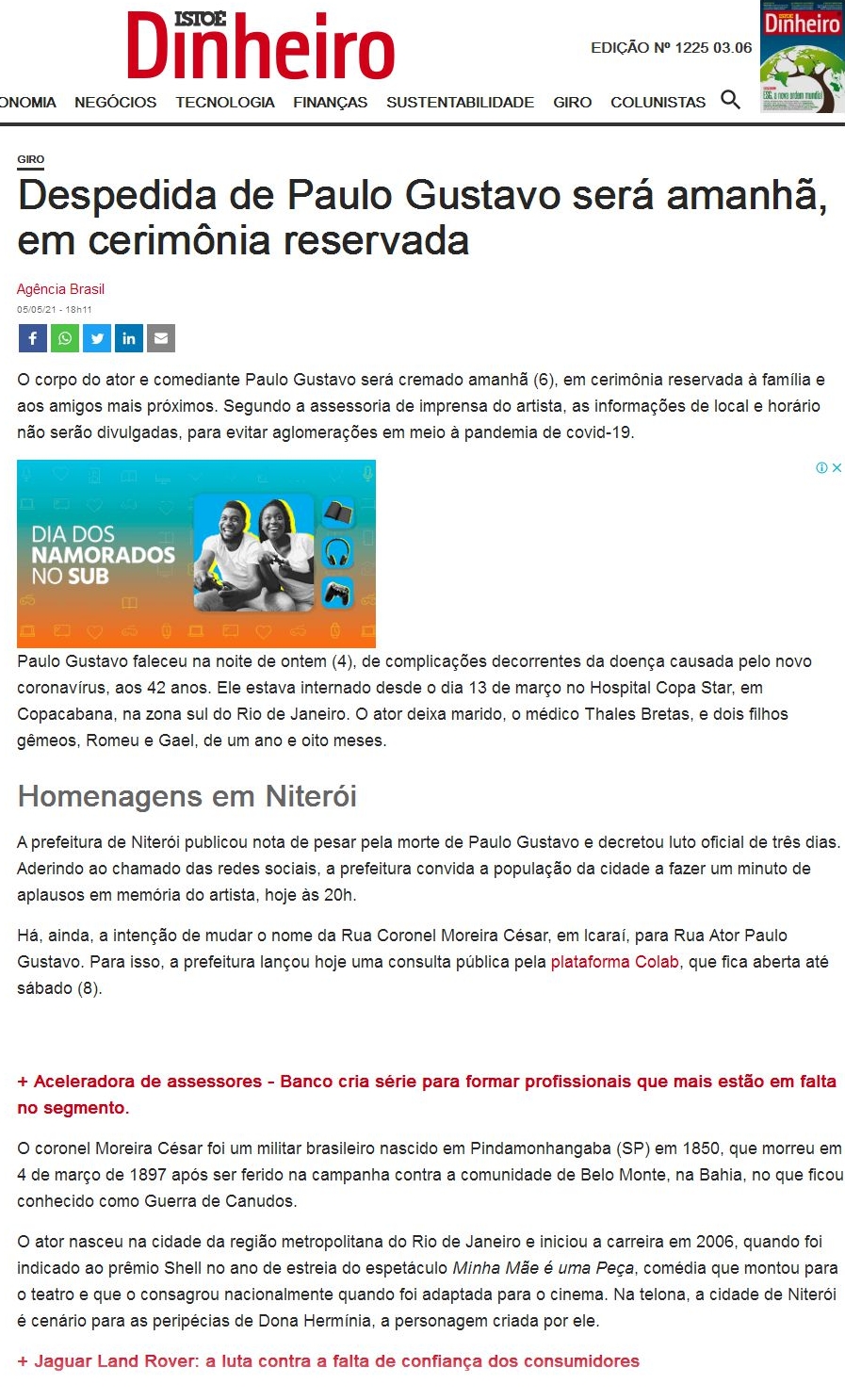 ISTOÉ Dinheiro

EDIÇÃO Nº 1225 03.06

Dinheiro
ESG, a nova ordem mundial

ONOMIA NEGÓCIOS TECNOLOGIA FINANÇAS SUSTENTABILIDADE GIRO COLUNISTAS

GIRO

Despedida de Paulo Gustavo será amanhã, em cerimônia reservada

Agência Brasil
05/05/21 - 18h11

O corpo do ator e comediante Paulo Gustavo será cremado amanhã (6), em cerimônia reservada à família e aos amigos mais próximos. Segundo a assessoria de imprensa do artista, as informações de local e horário não serão divulgadas, para evitar aglomerações em meio à pandemia de covid-19.

DIA DOS NAMORADOS NO SUB

Paulo Gustavo faleceu na noite de ontem (4), de complicações decorrentes da doença causada pelo novo coronavírus, aos 42 anos. Ele estava internado desde o dia 13 de março no Hospital Copa Star, em Copacabana, na zona sul do Rio de Janeiro. O ator deixa marido, o médico Thales Bretas, e dois filhos gêmeos, Romeu e Gael, de um ano e oito meses.

Homenagens em Niterói

A prefeitura de Niterói publicou nota de pesar pela morte de Paulo Gustavo e decretou luto oficial de três dias. Aderindo ao chamado das redes sociais, a prefeitura convida a população da cidade a fazer um minuto de aplausos em memória do artista, hoje às 20h.

Há, ainda, a intenção de mudar o nome da Rua Coronel Moreira César, em Icaraí, para Rua Ator Paulo Gustavo. Para isso, a prefeitura lançou hoje uma consulta pública pela plataforma Colab, que fica aberta até sábado (8).

+ Aceleradora de assessores - Banco cria série para formar profissionais que mais estão em falta no segmento.

O coronel Moreira César foi um militar brasileiro nascido em Pindamonhangaba (SP) em 1850, que morreu em 4 de março de 1897 após ser ferido na campanha contra a comunidade de Belo Monte, na Bahia, no que ficou conhecido como Guerra de Canudos.

O ator nasceu na cidade da região metropolitana do Rio de Janeiro e iniciou a carreira em 2006, quando foi indicado ao prêmio Shell no ano de estreia do espetáculo Minha Mãe é uma Peça, comédia que montou para o teatro e que o consagrou nacionalmente quando foi adaptada para o cinema. Na telona, a cidade de Niterói é cenário para as peripécias de Dona Hermínia, a personagem criada por ele.

+ Jaguar Land Rover: a luta contra a falta de confiança dos consumidores